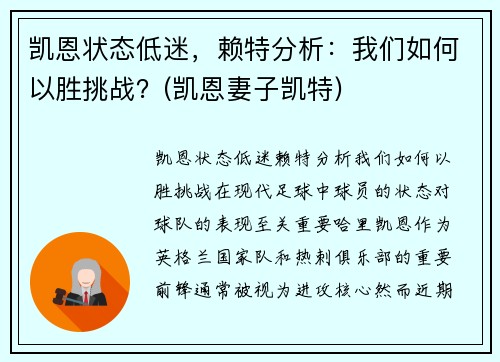 凯恩状态低迷，赖特分析：我们如何以胜挑战？(凯恩妻子凯特)

凯恩状态低迷赖特分析我们如何以胜挑战在现代足球中球员的状态对球队的表现至关重要哈里凯恩作为英格兰国家队和热刺俱乐部的重要前锋通常被视为进攻核心然而近期